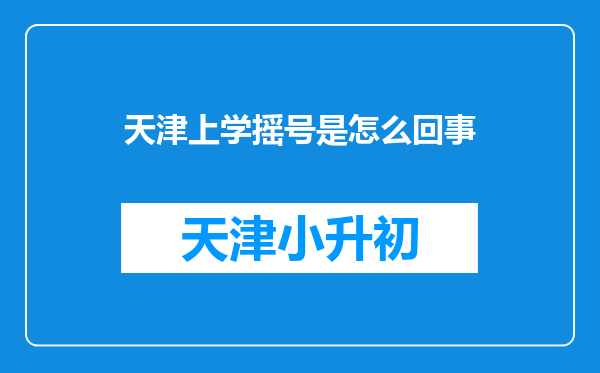 天津上学摇号是怎么回事

天津小升初